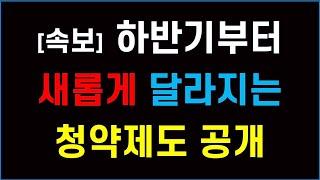 [속보] 하반기부터
새롭게 달라지는
청약제도 공개